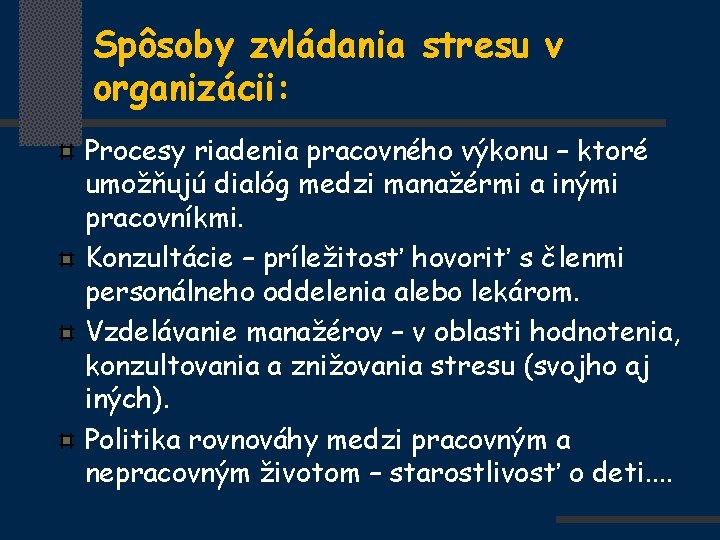 Spôsoby zvládania stresu v organizácii:

Procesy riadenia pracovného výkonu – ktoré umožňujú dialóg medzi manažérmi a inými pracovníkmi.

Konzultácie – príležitosť hovoriť s členmi personálneho oddelenia alebo lekárom.

Vzdelávanie manažérov – v oblasti hodnotenia, konzultovania a znižovania stresu (svojho aj iných).

Politika rovnováhy medzi pracovným a nepracovným životom – starostlivosť o deti....